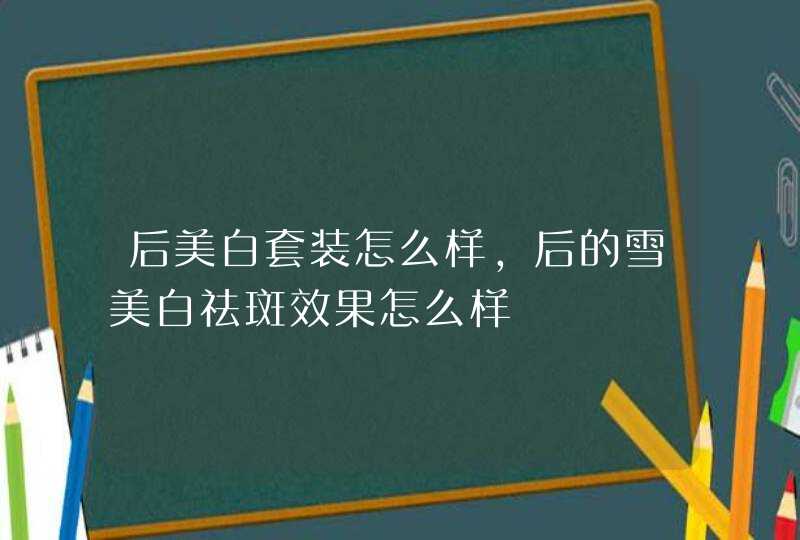 后美白套装怎么样，后的雪美白祛斑效果怎么样